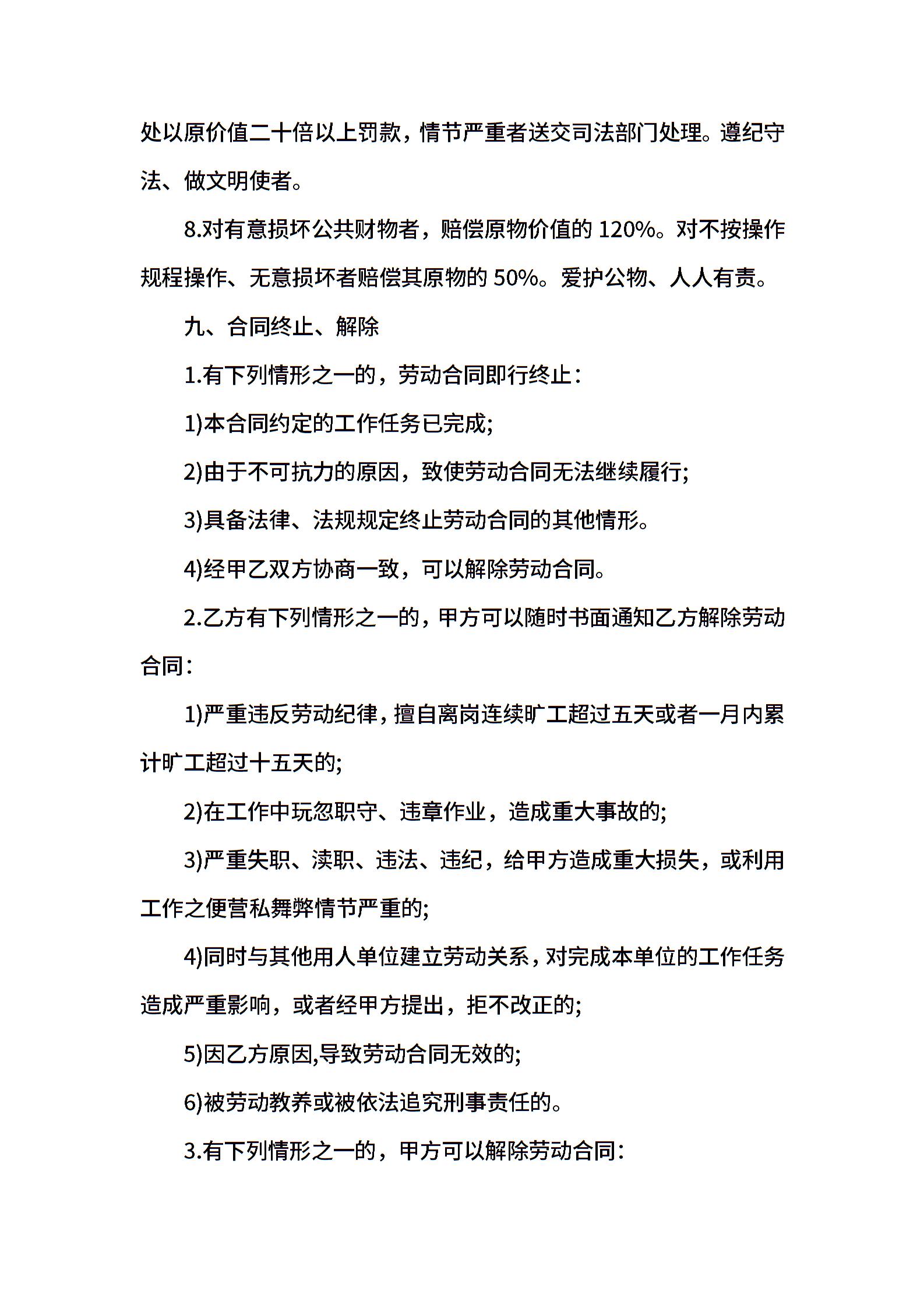 处以原价值二十倍以上罚款，情节严重者送交司法部门处理。遵纪守法、做文明使者。

8.对有意损坏公共财物者，赔偿原物价值的 120%。对不按操作规程操作、无意损坏者赔偿其原物的 50%。爱护公物、人人有责。

九、合同终止、解除

1.有下列情形之一的，劳动合同即行终止：

1)本合同约定的工作任务已完成;

2)由于不可抗力的原因，致使劳动合同无法继续履行;

3)具备法律、法规规定终止劳动合同的其他情形。

4)经甲乙双方协商一致，可以解除劳动合同。

2.乙方有下列情形之一的，甲方可以随时书面通知乙方解除劳动合同：

1)严重违反劳动纪律，擅自离岗连续旷工超过五天或者一月内累计旷工超过十五天的;

2)在工作中玩忽职守、违章作业，造成重大事故的;

3)严重失职、渎职、违法、违纪，给甲方造成重大损失，或利用工作之便营私舞弊情节严重的;

4)同时与其他用人单位建立劳动关系，对完成本单位的工作任务造成严重影响，或者经甲方提出，拒不改正的;

5)因乙方原因,导致劳动合同无效的;

6)被劳动教养或被依法追究刑事责任的。

3.有下列情形之一的，甲方可以解除劳动合同：